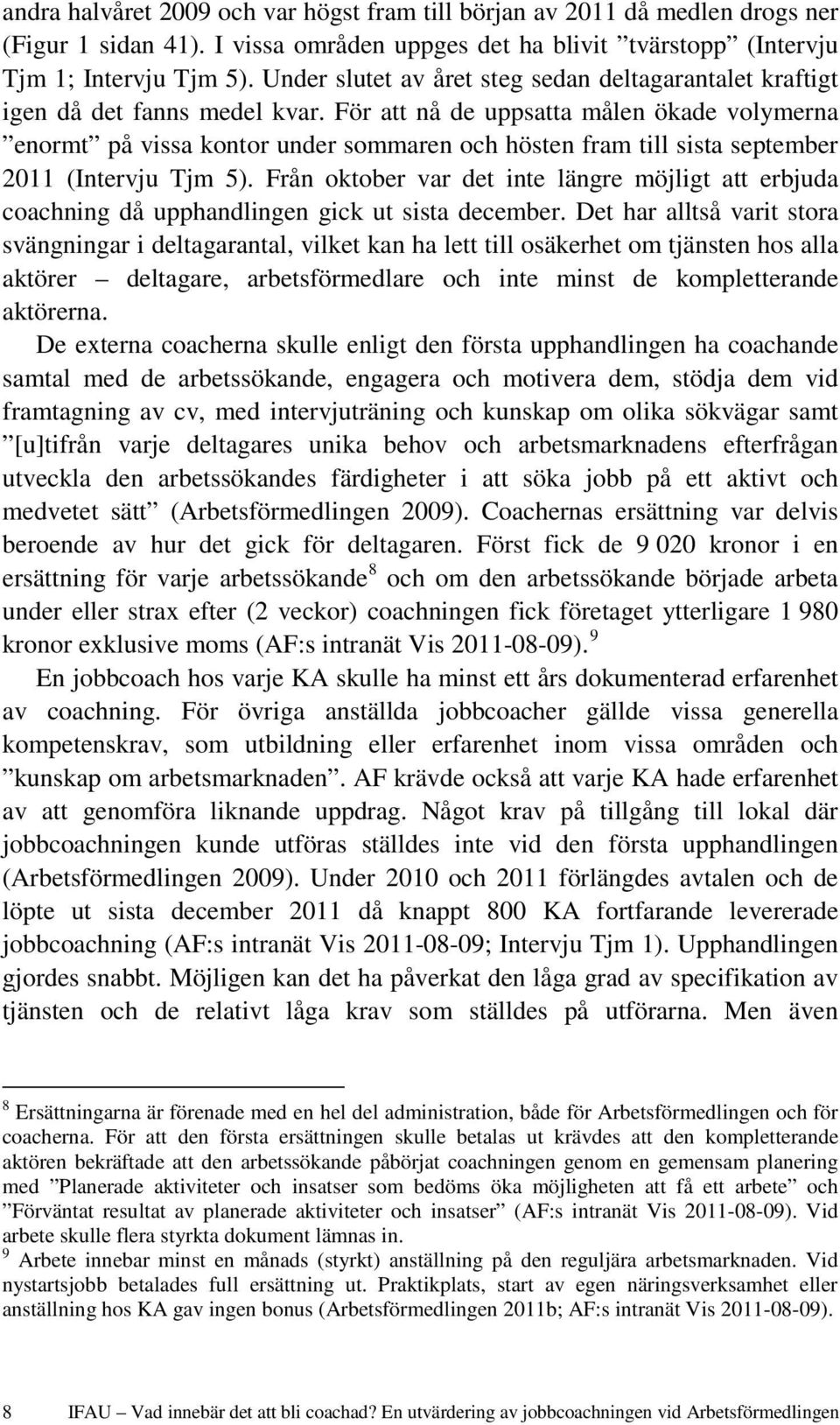 andra halvåret 2009 och var högst fram till början av 2011 då medlen drogs ner (Figur 1 sidan 41). I vissa områden uppges det ha blivit ”tvärstopp” (Intervju Tjm 1; Intervju Tjm 5). Under slutet av året steg sedan deltagarantalet kraftigt igen då det fanns medel kvar. För att nå de uppsatta målen ökade volymerna ”enormt” på vissa kontor under sommaren och hösten fram till sista september 2011 (Intervju Tjm 5). Från oktober var det inte längre möjligt att erbjuda coachning då upphandlingen gick ut sista december. Det har alltså varit stora svängningar i deltagarantal, vilket kan ha lett till osäkerhet om tjänsten hos alla aktörer – deltagare, arbetsförmedlare och inte minst de kompletterande aktörerna.

De externa coacherna skulle enligt den första upphandlingen ha coachande samtal med de arbetssökande, engagera och motivera dem, stödja dem vid framtagning av cv, med intervjuträning och kunskap om olika sökvägar samt ”[u]tifrån varje deltagares unika behov och arbetsmarknadens efterfrågan utveckla den arbetssökandes färdigheter i att söka jobb på ett aktivt och medvetet sätt” (Arbetsförmedlingen 2009). Coachernas ersättning var delvis beroende av hur det gick för deltagaren. Först fick de 9 020 kronor i en ersättning för varje arbetssökande$^8$ och om den arbetssökande började arbeta under eller strax efter (2 veckor) coachningen fick företaget ytterligare 1 980 kronor exklusive moms (AF:s intranät Vis 2011-08-09).$^9$

En jobbcoach hos varje KA skulle ha minst ett års dokumenterad erfarenhet av coachning. För övriga anställda jobbcoacher gällde vissa generella kompetenskrav, som utbildning eller erfarenhet inom vissa områden och ”kunskap om arbetsmarknaden”. AF krävde också att varje KA hade erfarenhet av att genomföra liknande uppdrag. Något krav på tillgång till lokal där jobbcoachningen kunde utföras ställdes inte vid den första upphandlingen (Arbetsförmedlingen 2009). Under 2010 och 2011 förlängdes avtalen och de löpte ut sista december 2011 då knappt 800 KA fortfarande levererade jobbcoachning (AF:s intranät Vis 2011-08-09; Intervju Tjm 1). Upphandlingen gjordes snabbt. Möjligen kan det ha påverkat den låga grad av specifikation av tjänsten och de relativt låga krav som ställdes på utförarna. Men även

$^8$ Ersättningarna är förenade med en hel del administration, både för Arbetsförmedlingen och för coacherna. För att den första ersättningen skulle betalas ut krävdes att den kompletterande aktören bekräftade att den arbetssökande påbörjat coachningen genom en gemensam planering med ”Planerade aktiviteter och insatser som bedöms öka möjligheten att få ett arbete” och ”Förväntat resultat av planerade aktiviteter och insatser” (AF:s intranät Vis 2011-08-09). Vid arbete skulle flera styrkta dokument lämnas in.
$^9$ Arbete innebar minst en månads (styrkt) anställning på den reguljära arbetsmarknaden. Vid nystartsjobb betalades full ersättning ut. Praktikplats, start av egen näringsverksamhet eller anställning hos KA gav ingen bonus (Arbetsförmedlingen 2011b; AF:s intranät Vis 2011-08-09).

8 IFAU – Vad innebär det att bli coachad? En utvärdering av jobbcoachningen vid Arbetsförmedlingen